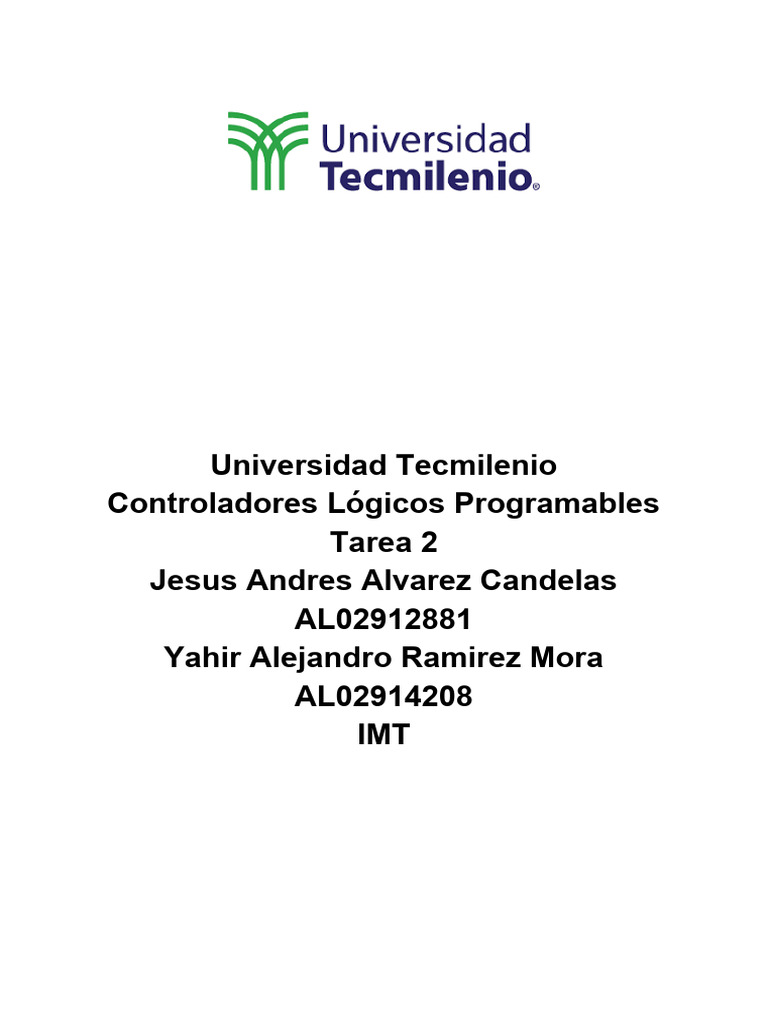 Universidad
Tecmilenio®

Universidad Tecmilenio
Controladores Lógicos Programables
Tarea 2
Jesus Andres Alvarez Candelas
AL02912881
Yahir Alejandro Ramirez Mora
AL02914208
IMT